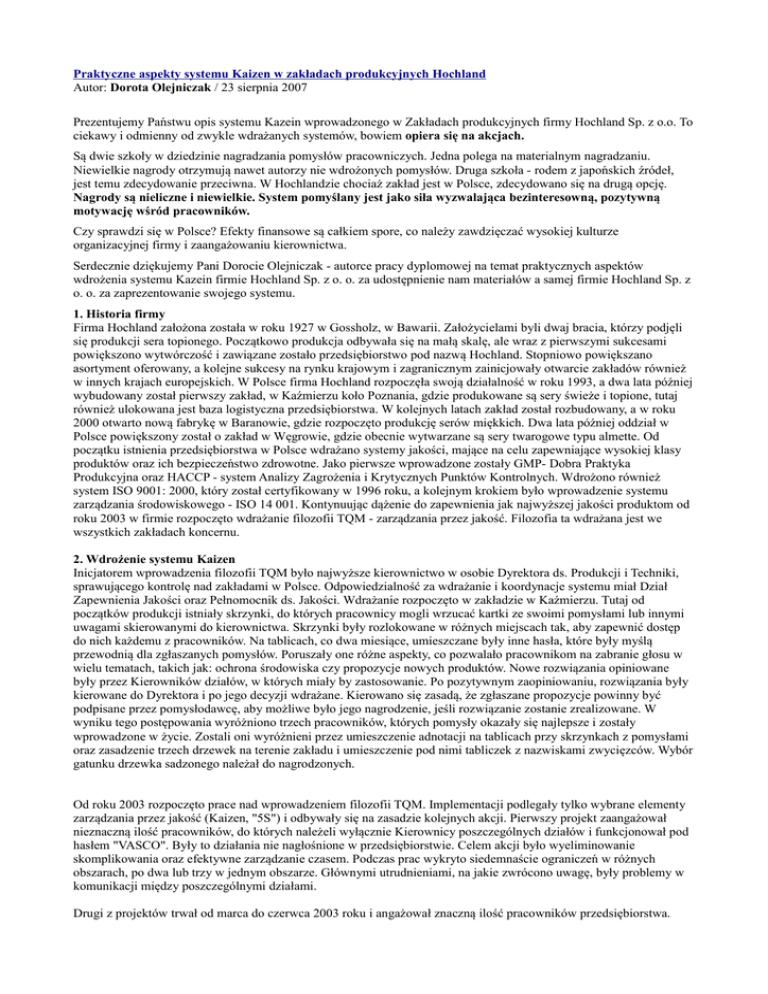 Praktyczne aspekty systemu Kaizen w zakładach produkcyjnych Hochland
Autor: Dorota Olejniczak / 23 sierpnia 2007

Prezentujemy Państwu opis systemu Kazein wprowadzonego w Zakładach produkcyjnych firmy Hochland Sp. z o.o. To ciekawy i odmienny od zwykle wdrażanych systemów, bowiem opiera się na akcjach.

Są dwie szkoły w dziedzinie nagradzania pomysłów pracowniczych. Jedna polega na materialnym nagradzaniu. Niewielkie nagrody otrzymują nawet autorzy nie wdrożonych pomysłów. Druga szkoła - rodem z japońskich źródeł, jest temu zdecydowanie przeciwna. W Hochlandzie chociaż zakład jest w Polsce, zdecydowano się na drugą opcję. Nagrody są nieliczne i niewielkie. System pomyślany jest jako siła wyzwalająca bezinteresowną, pozytywną motywację wśród pracowników.

Czy sprawdzi się w Polsce? Efekty finansowe są całkiem spore, co należy zawdzięczać wysokiej kulturze organizacyjnej firmy i zaangażowaniu kierownictwa.

Serdecznie dziękujemy Pani Dorocie Olejniczak - autorce pracy dyplomowej na temat praktycznych aspektów wdrożenia systemu Kazein firmie Hochland Sp. z o. o. za udostępnienie nam materiałów a samej firmie Hochland Sp. z o. o. za zaprezentowanie swojego systemu.

1. Historia firmy
Firma Hochland założona została w roku 1927 w Gossholz, w Bawarii. Założycielami byli dwaj bracia, którzy podjęli się produkcji sera topionego. Początkowo produkcja odbywała się na małą skalę, ale wraz z pierwszymi sukcesami powiększono wytwórczość i zawiązane zostało przedsiębiorstwo pod nazwą Hochland. Stopniowo powiększano asortyment oferowany, a kolejne sukcesy na rynku krajowym i zagranicznym zainicjowały otwarcie zakładów również w innych krajach europejskich. W Polsce firma Hochland rozpoczęła swoją działalność w roku 1993, a dwa lata później wybudowany został pierwszy zakład, w Kaźmierzu koło Poznania, gdzie produkowane są sery świeże i topione, tutaj również ulokowana jest baza logistyczna przedsiębiorstwa. W kolejnych latach zakład został rozbudowany, a w roku 2000 otwarto nową fabrykę w Baranowie, gdzie rozpoczęto produkcję serów miękkich. Dwa lata później oddział w Polsce powiększony został o zakład w Węgrowie, gdzie obecnie wytwarzane są sery twarogowe typu almette. Od początku istnienia przedsiębiorstwa w Polsce wdrażano systemy jakości, mające na celu zapewniające wysokiej klasy produktów oraz ich bezpieczeństwo zdrowotne. Jako pierwsze wprowadzone zostały GMP- Dobra Praktyka Produkcyjna oraz HACCP - system Analizy Zagrożenia i Krytycznych Punktów Kontrolnych. Wdrożono również system ISO 9001: 2000, który został certyfikowany w 1996 roku, a kolejnym krokiem było wprowadzenie systemu zarządzania środowiskowego - ISO 14 001. Kontynuując dążenie do zapewnienia jak najwyższej jakości produktom od roku 2003 w firmie rozpoczęto wdrażanie filozofii TQM - zarządzania przez jakość. Filozofia ta wdrażana jest we wszystkich zakładach koncernu.

2. Wdrożenie systemu Kaizen
Inicjatorem wprowadzenia filozofii TQM było najwyższe kierownictwo w osobie Dyrektora ds. Produkcji i Techniki, sprawującego kontrolę nad zakładami w Polsce. Odpowiedzialność za wdrażanie i koordynacje systemu miał Dział Zapewnienia Jakości oraz Pełnomocnik ds. Jakości. Wdrażanie rozpoczęto w zakładzie w Kaźmierzu. Tutaj od początków produkcji istniały skrzynki, do których pracownicy mogli wrzucać kartki ze swoimi pomysłami lub innymi uwagami skierowanymi do kierownictwa. Skrzynki były rozlokowane w różnych miejscach tak, aby zapewnić dostęp do nich każdemu z pracowników. Na tablicach, co dwa miesiące, umieszczane były inne hasła, które były myślą przewodnią dla zgłaszanych pomysłów. Poruszały one różne aspekty, co pozwalało pracownikom na zabranie głosu w wielu tematach, takich jak: ochrona środowiska czy propozycje nowych produktów. Nowe rozwiązania opiniowane były przez Kierowników działów, w których miały by zastosowanie. Po pozytywnym zaopiniowaniu, rozwiązania były kierowane do Dyrektora i po jego decyzji wdrażane. Kierowano się zasadą, że zgłaszane propozycje powinny być podpisane przez pomysłodawcę, aby możliwe było jego nagrodzenie, jeśli rozwiązanie zostanie zrealizowane. W wyniku tego postępowania wyróżniono trzech pracowników, których pomysły okazały się najlepsze i zostały wprowadzone w życie. Zostali oni wyróżnieni przez umieszczenie adnotacji na tablicach przy skrzynkach z pomysłami oraz zasadzenie trzech drzewek na terenie zakładu i umieszczenie pod nimi tabliczek z nazwiskami zwycięzców. Wybór gatunku drzewka sadzonego należał do nagrodzonych.

Od roku 2003 rozpoczęto prace nad wprowadzeniem filozofii TQM. Implementacji podlegały tylko wybrane elementy zarządzania przez jakość (Kaizen, "5S") i odbywały się na zasadzie kolejnych akcji. Pierwszy projekt zaangażował nieznaczną ilość pracowników, do których należeli wyłącznie Kierownicy poszczególnych działów i funkcjonował pod hasłem "VASCO". Były to działania nie nagłośnione w przedsiębiorstwie. Celem akcji było wyeliminowanie skomplikowania oraz efektywne zarządzanie czasem. Podczas prac wykryto siedemnaście ograniczeń w różnych obszarach, po dwa lub trzy w jednym obszarze. Głównymi utrudnieniami, na jakie zwrócono uwagę, były problemy w komunikacji między poszczególnymi działami.

Drugi z projektów trwał od marca do czerwca 2003 roku i angażował znaczną ilość pracowników przedsiębiorstwa.